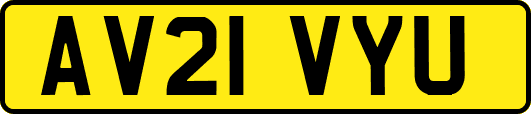 AV21 VYU